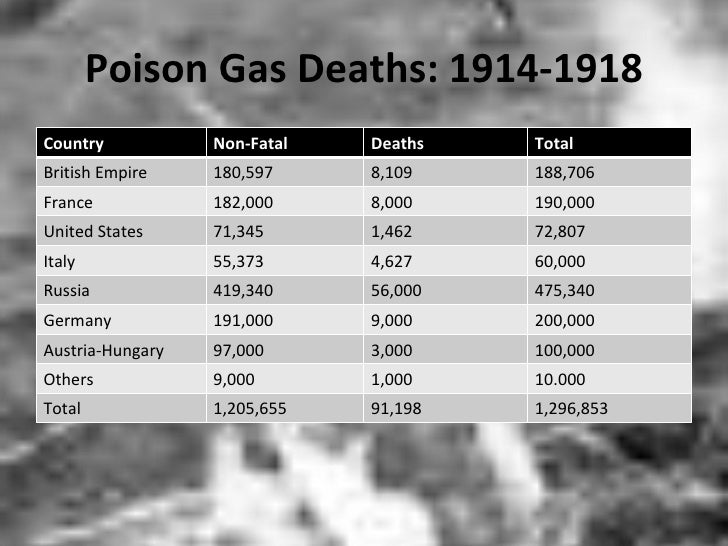 Poison Gas Deaths: 1914-1918

| Country | Non-Fatal | Deaths | Total |
|---|---|---|---|
| British Empire | 180,597 | 8,109 | 188,706 |
| France | 182,000 | 8,000 | 190,000 |
| United States | 71,345 | 1,462 | 72,807 |
| Italy | 55,373 | 4,627 | 60,000 |
| Russia | 419,340 | 56,000 | 475,340 |
| Germany | 191,000 | 9,000 | 200,000 |
| Austria-Hungary | 97,000 | 3,000 | 100,000 |
| Others | 9,000 | 1,000 | 10.000 |
| Total | 1,205,655 | 91,198 | 1,296,853 |